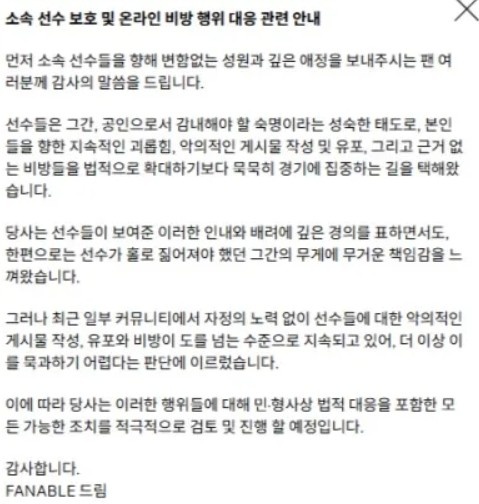 소속 선수 보호 및 온라인 비방 행위 대응 관련 안내

먼저 소속 선수들을 향해 변함없는 성원과 깊은 애정을 보내주시는 팬 여러분께 감사의 말씀을 드립니다.

선수들은 그간, 공인으로서 감내해야 할 숙명이라는 성숙한 태도로, 본인들을 향한 지속적인 괴롭힘, 악의적인 게시물 작성 및 유포, 그리고 근거 없는 비방들을 법적으로 확대하기보다 묵묵히 경기에 집중하는 길을 택해왔습니다.

당사는 선수들이 보여준 이러한 인내와 배려에 깊은 경의를 표하면서도, 한편으로는 선수가 홀로 짊어져야 했던 그간의 무게에 무거운 책임감을 느껴왔습니다.

그러나 최근 일부 커뮤니티에서 자정의 노력 없이 선수들에 대한 악의적인 게시물 작성, 유포와 비방이 도를 넘는 수준으로 지속되고 있어, 더 이상 이를 묵과하기 어렵다는 판단에 이르렀습니다.

이에 따라 당사는 이러한 행위들에 대해 민·형사상 법적 대응을 포함한 모든 가능한 조치를 적극적으로 검토 및 진행 할 예정입니다.

감사합니다.
FANABLE 드림